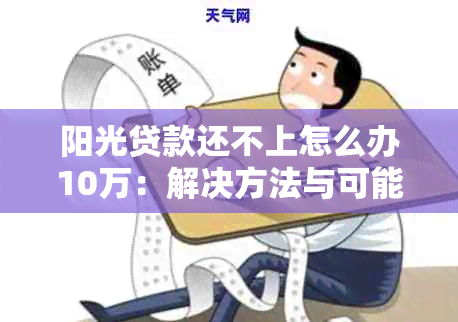 天气网

账单

阳光贷款还不上怎么办10万：解决方法与可能